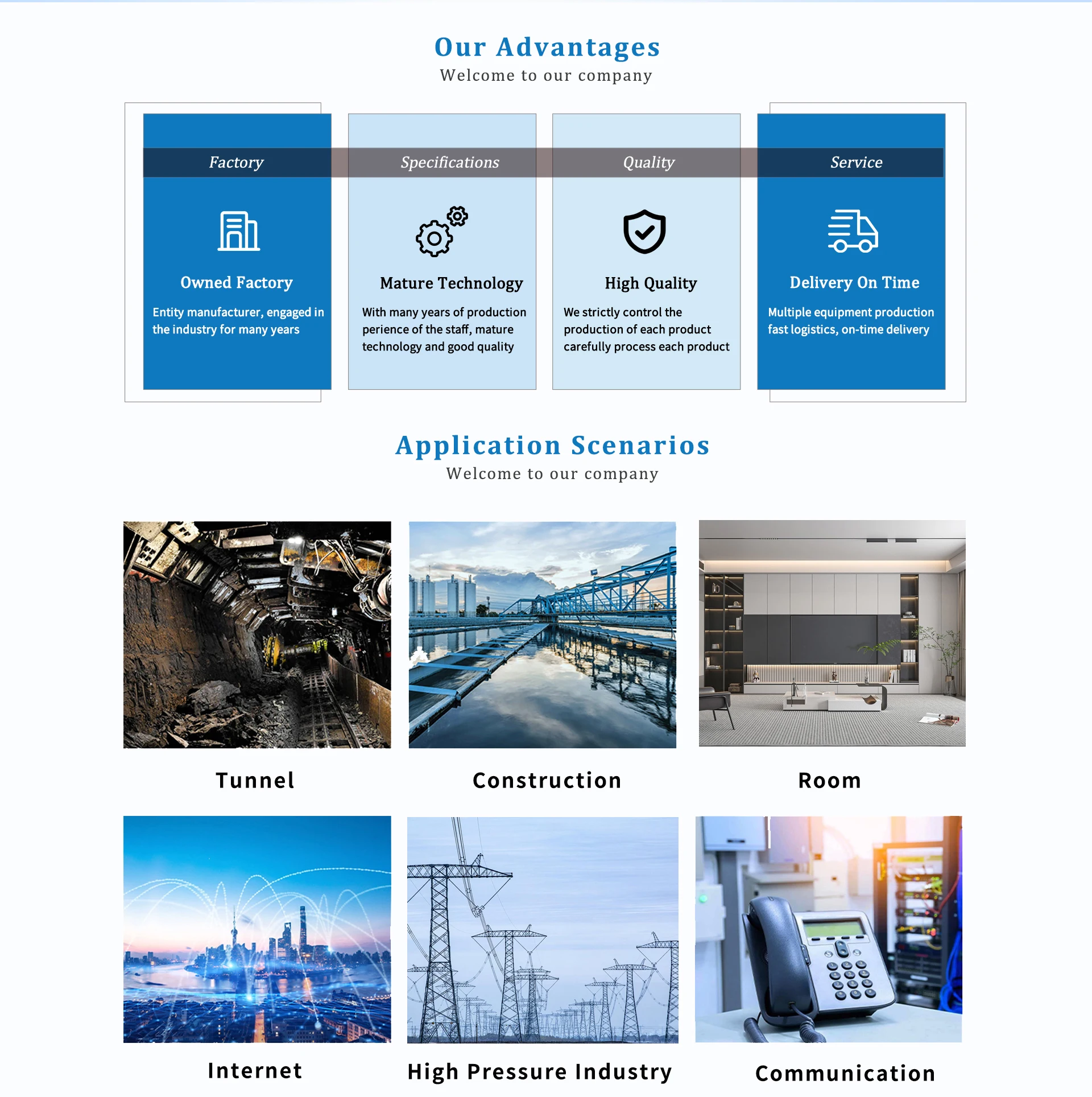 Our Advantages
Welcome to our company

Factory

Owned Factory

Entity manufacturer, engaged in the industry for many years

Specifications

Mature Technology

With many years of production perience of the staff, mature technology and good quality

Quality

High Quality

We strictly control the production of each product carefully process each product

Service

Delivery On Time

Multiple equipment production fast logistics, on-time delivery

Application Scenarios
Welcome to our company

Tunnel

Construction

Room

Internet

High Pressure Industry

Communication